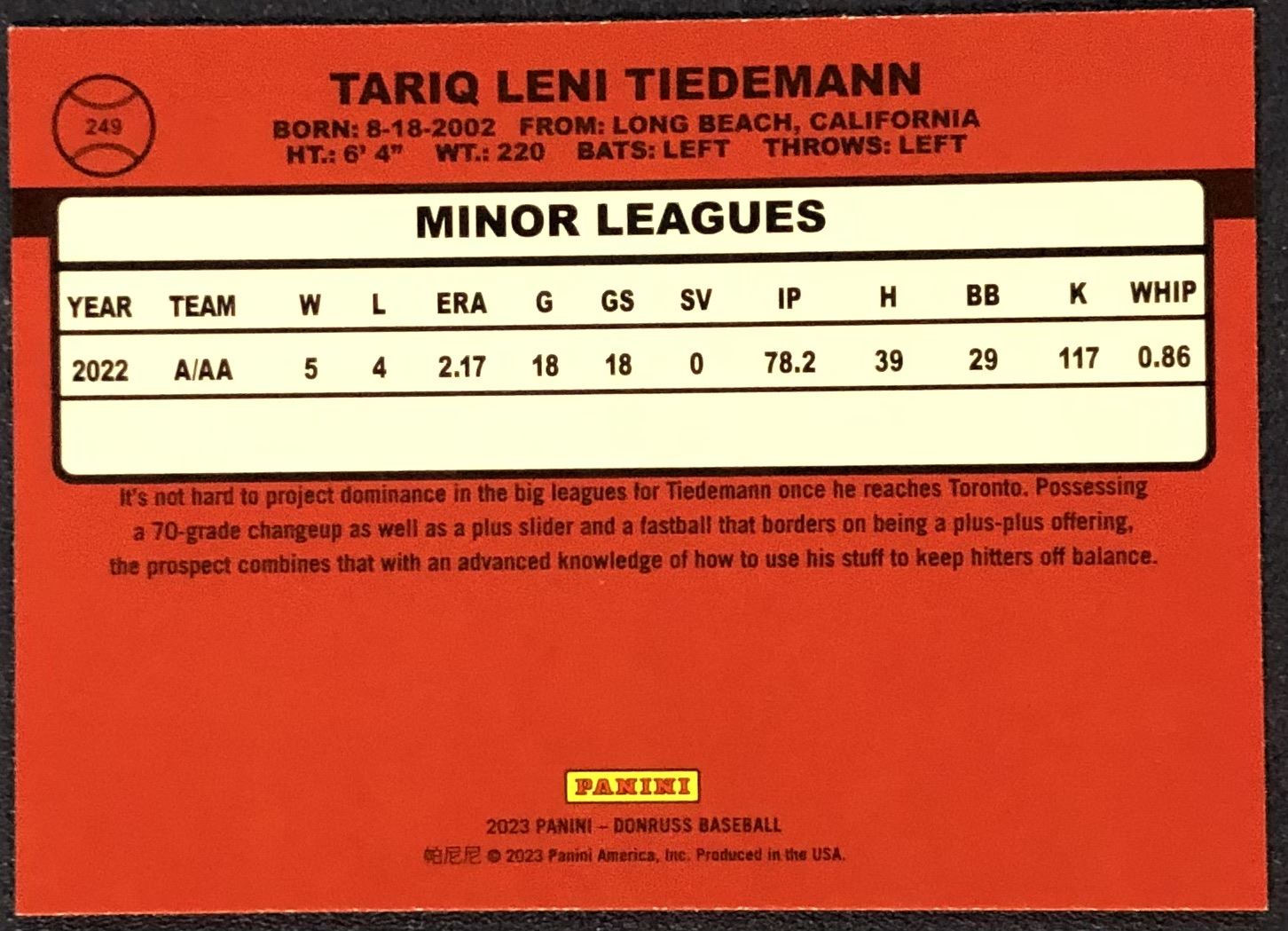 249

TARIQ LENI TIEDEMANN

BORN: 8-18-2002 FROM: LONG BEACH, CALIFORNIA
HT.: 6' 4" WT.: 220 BATS: LEFT THROWS: LEFT

MINOR LEAGUES

| YEAR | TEAM | W | L | ERA | G | GS | SV | IP | H | BB | K | WHIP |
|---|---|---|---|---|---|---|---|---|---|---|---|---|
| 2022 | A/AA | 5 | 4 | 2.17 | 18 | 18 | 0 | 78.2 | 39 | 29 | 117 | 0.86 |

It's not hard to project dominance in the big leagues for Tiedemann once he reaches Toronto. Possessing a 70-grade changeup as well as a plus slider and a fastball that borders on being a plus-plus offering, the prospect combines that with an advanced knowledge of how to use his stuff to keep hitters off balance.

PANINI

2023 PANINI – DONRUSS BASEBALL
帕尼尼 © 2023 Panini America, Inc. Produced in the USA.